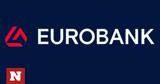 EUROBANK

N